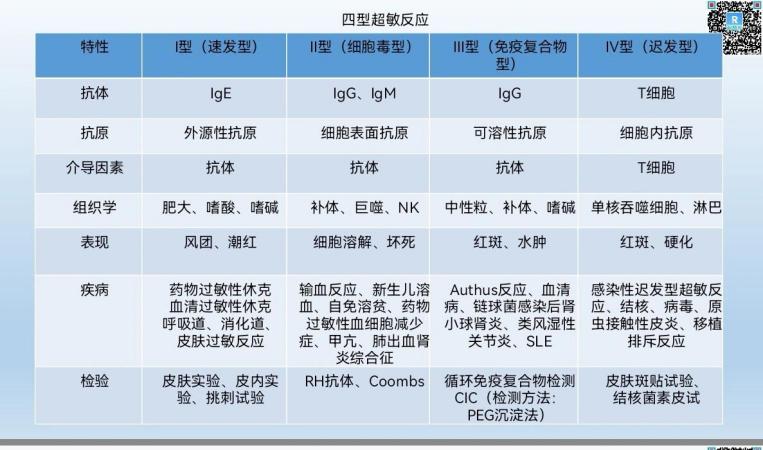 四型超敏反应

| 特性 | I型（速发型） | II型（细胞毒型） | III型（免疫复合物型） | IV型（迟发型） |
|---|---|---|---|---|
| 抗体 | IgE | IgG、IgM | IgG | T细胞 |
| 抗原 | 外源性抗原 | 细胞表面抗原 | 可溶性抗原 | 细胞内抗原 |
| 介导因素 | 抗体 | 抗体 | 抗体 | T细胞 |
| 组织学 | 肥大、嗜酸、嗜碱 | 补体、巨噬、NK | 中性粒、补体、嗜碱 | 单核吞噬细胞、淋巴 |
| 表现 | 风团、潮红 | 细胞溶解、坏死 | 红斑、水肿 | 红斑、硬化 |
| 疾病 | 药物过敏性休克 血清过敏性休克 呼吸道、消化道、皮肤过敏反应 | 输血反应、新生儿溶血、自免溶贫、药物过敏性血细胞减少症、甲亢、肺出血肾炎综合征 | Authus反应、血清病、链球菌感染后肾小球肾炎、类风湿性关节炎、SLE | 感染性迟发型超敏反应、结核、病毒、原虫接触性皮炎、移植排斥反应 |
| 检验 | 皮肤实验、皮内实验、挑刺试验 | RH抗体、Coombs | 循环免疫复合物检测CIC（检测方法：PEG沉淀法） | 皮肤斑贴试验、结核菌素皮试 |